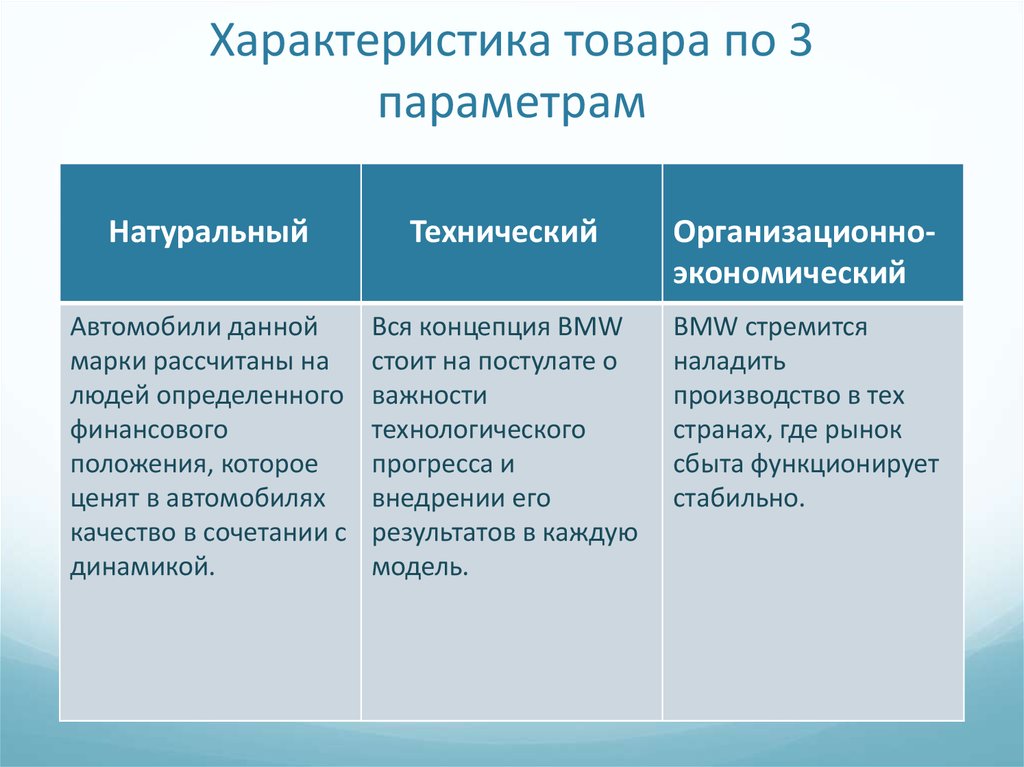 Характеристика товара по 3 параметрам

| Натуральный | Технический | Организационно-экономический |
|---|---|---|
| Автомобили данной марки рассчитаны на людей определенного финансового положения, которое ценят в автомобилях качество в сочетании с динамикой. | Вся концепция BMW стоит на постулате о важности технологического прогресса и внедрении его результатов в каждую модель. | BMW стремится наладить производство в тех странах, где рынок сбыта функционирует стабильно. |